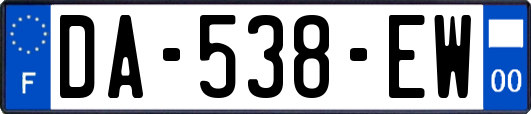 F
DA-538-EW
00